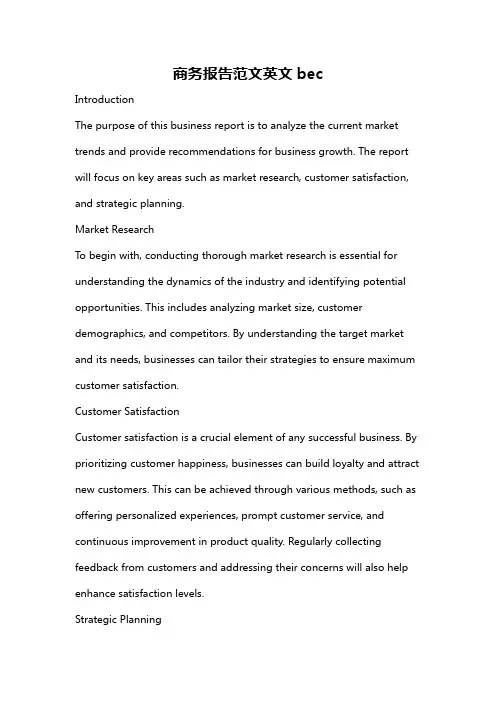 商务报告范文英文 bec

Introduction

The purpose of this business report is to analyze the current market trends and provide recommendations for business growth. The report will focus on key areas such as market research, customer satisfaction, and strategic planning.

Market Research

To begin with, conducting thorough market research is essential for understanding the dynamics of the industry and identifying potential opportunities. This includes analyzing market size, customer demographics, and competitors. By understanding the target market and its needs, businesses can tailor their strategies to ensure maximum customer satisfaction.

Customer Satisfaction

Customer satisfaction is a crucial element of any successful business. By prioritizing customer happiness, businesses can build loyalty and attract new customers. This can be achieved through various methods, such as offering personalized experiences, prompt customer service, and continuous improvement in product quality. Regularly collecting feedback from customers and addressing their concerns will also help enhance satisfaction levels.

Strategic Planning